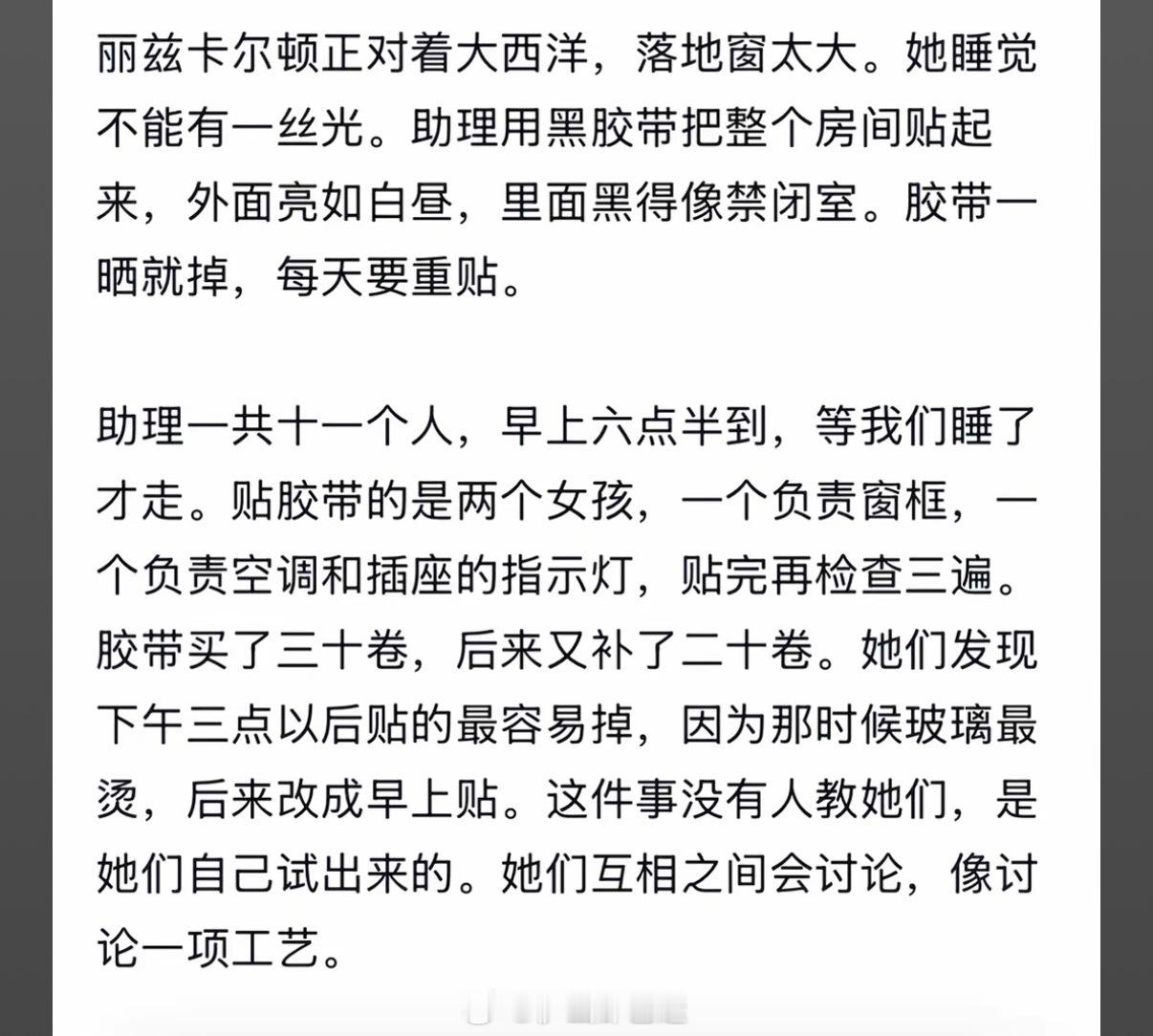 丽兹卡尔顿正对着大西洋，落地窗太大。她睡觉不能有一丝光。助理用黑胶带把整个房间贴起来，外面亮如白昼，里面黑得像禁闭室。胶带一晒就掉，每天要重贴。

助理一共十一个人，早上六点半到，等我们睡了才走。贴胶带的是两个女孩，一个负责窗框，一个负责空调和插座的指示灯，贴完再检查三遍。胶带买了三十卷，后来又补了二十卷。她们发现下午三点以后贴的最容易掉，因为那时候玻璃最烫，后来改成早上贴。这件事没有人教她们，是她们自己试出来的。她们互相之间会讨论，像讨论一项工艺。